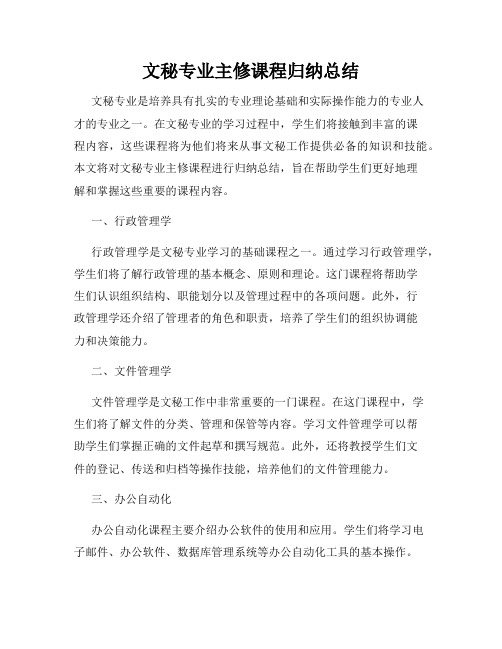 文秘专业主修课程归纳总结

文秘专业是培养具有扎实的专业理论基础和实际操作能力的专业人才的专业之一。在文秘专业的学习过程中，学生们将接触到丰富的课程内容，这些课程将为他们将来从事文秘工作提供必备的知识和技能。本文将对文秘专业主修课程进行归纳总结，旨在帮助学生们更好地理解和掌握这些重要的课程内容。

一、行政管理学

行政管理学是文秘专业学习的基础课程之一。通过学习行政管理学，学生们将了解行政管理的基本概念、原则和理论。这门课程将帮助学生们认识组织结构、职能划分以及管理过程中的各项问题。此外，行政管理学还介绍了管理者的角色和职责，培养了学生们的组织协调能力和决策能力。

二、文件管理学

文件管理学是文秘工作中非常重要的一门课程。在这门课程中，学生们将了解文件的分类、管理和保管等内容。学习文件管理学可以帮助学生们掌握正确的文件起草和撰写规范。此外，还将教授学生们文件的登记、传送和归档等操作技能，培养他们的文件管理能力。

三、办公自动化

办公自动化课程主要介绍办公软件的使用和应用。学生们将学习电子邮件、办公软件、数据库管理系统等办公自动化工具的基本操作。